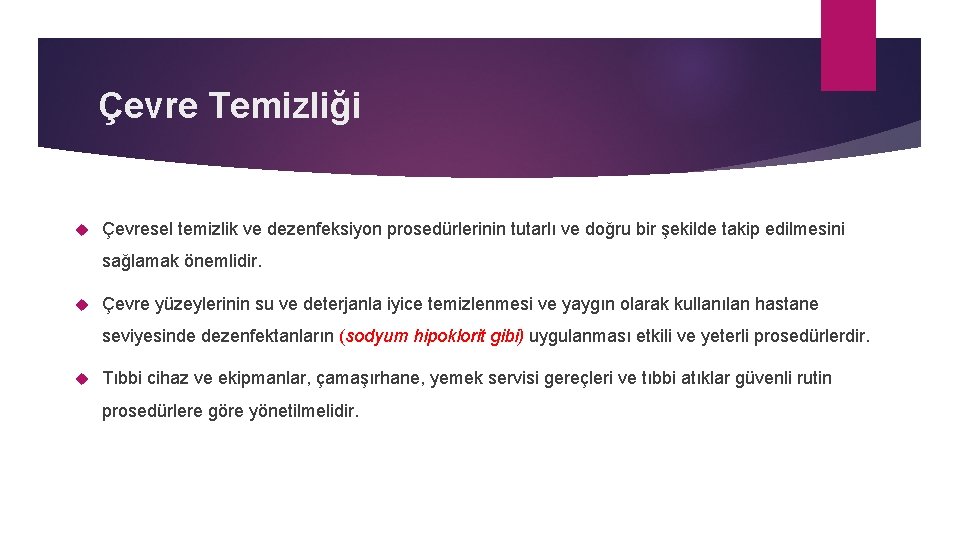 Çevre Temizliği

Çevresel temizlik ve dezenfeksiyon prosedürlerinin tutarlı ve doğru bir şekilde takip edilmesini sağlamak önemlidir.

Çevre yüzeylerinin su ve deterjanla iyice temizlenmesi ve yaygın olarak kullanılan hastane seviyesinde dezenfektanların (sodyum hipoklorit gibi) uygulanması etkili ve yeterli prosedürlerdir.

Tıbbi cihaz ve ekipmanlar, çamaşırhane, yemek servisi gereçleri ve tıbbi atıklar güvenli rutin prosedürlere göre yönetilmelidir.